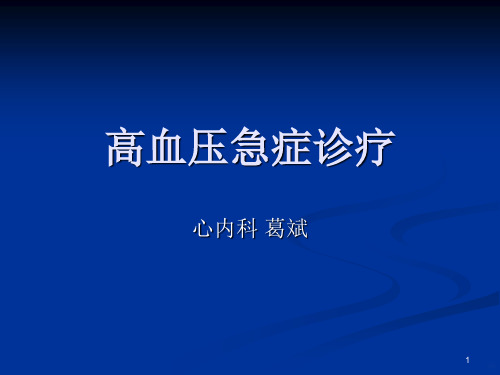 高血压急症诊疗

心内科 葛斌

1